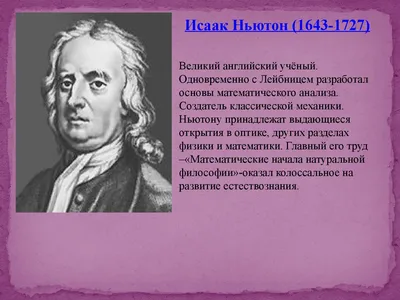 Исаак Ньютон (1643-1727)

Великий английский учёный. Одновременно с Лейбницем разработал основы математического анализа. Создатель классической механики. Ньютону принадлежат выдающиеся открытия в оптике, других разделах физики и математики. Главный его труд –«Математические начала натуральной философии»-оказал колоссальное на развитие естествознания.